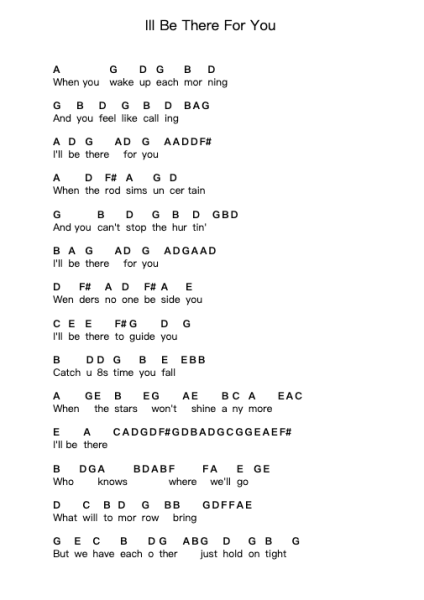 Ill Be There For You

A G D G B D
When you wake up each mor ning

G B D G B D BAG
And you feel like call ing

A D G AD G AADDF#
I'll be there for you

A D F# A G D
When the rod sims un cer tain

G B D G B D GBD
And you can't stop the hur tin'

B A G AD G ADGAAD
I'll be there for you

D F# A D F# A E
Wen ders no one be side you

C E E F# G D G
I'll be there to guide you

B DD G B E EBB
Catch u 8s time you fall

A GE B EG AE B C A EAC
When the stars won't shine a ny more

E A CADGDF#GDBADGCGGEAEF#
I'll be there

B DGA BDABF FA E GE
Who knows where we'll go

D C B D G BB GDFFAE
What will to mor row bring

G E C B DG ABG D G B G
But we have each o ther just hold on tight